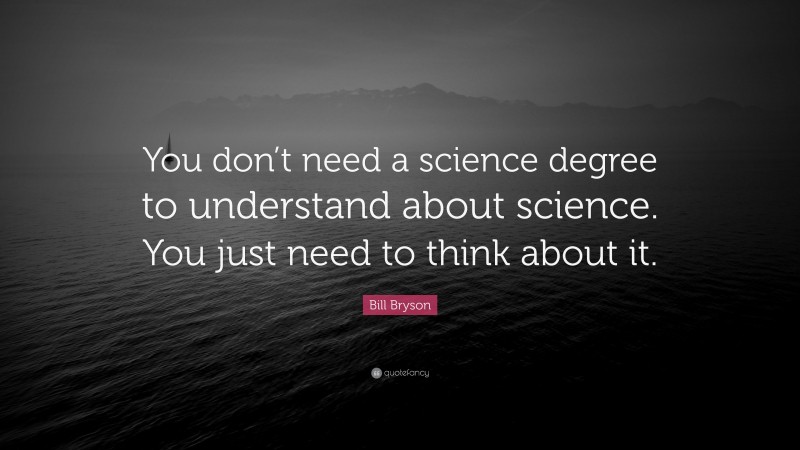 You don’t need a science degree to understand about science. You just need to think about it.

Bill Bryson

quotefancy